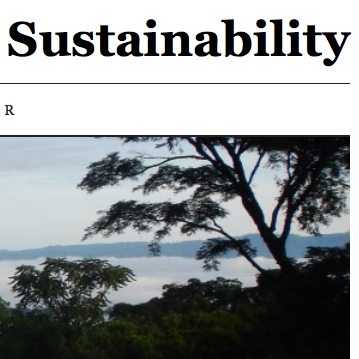 Sustainability

R